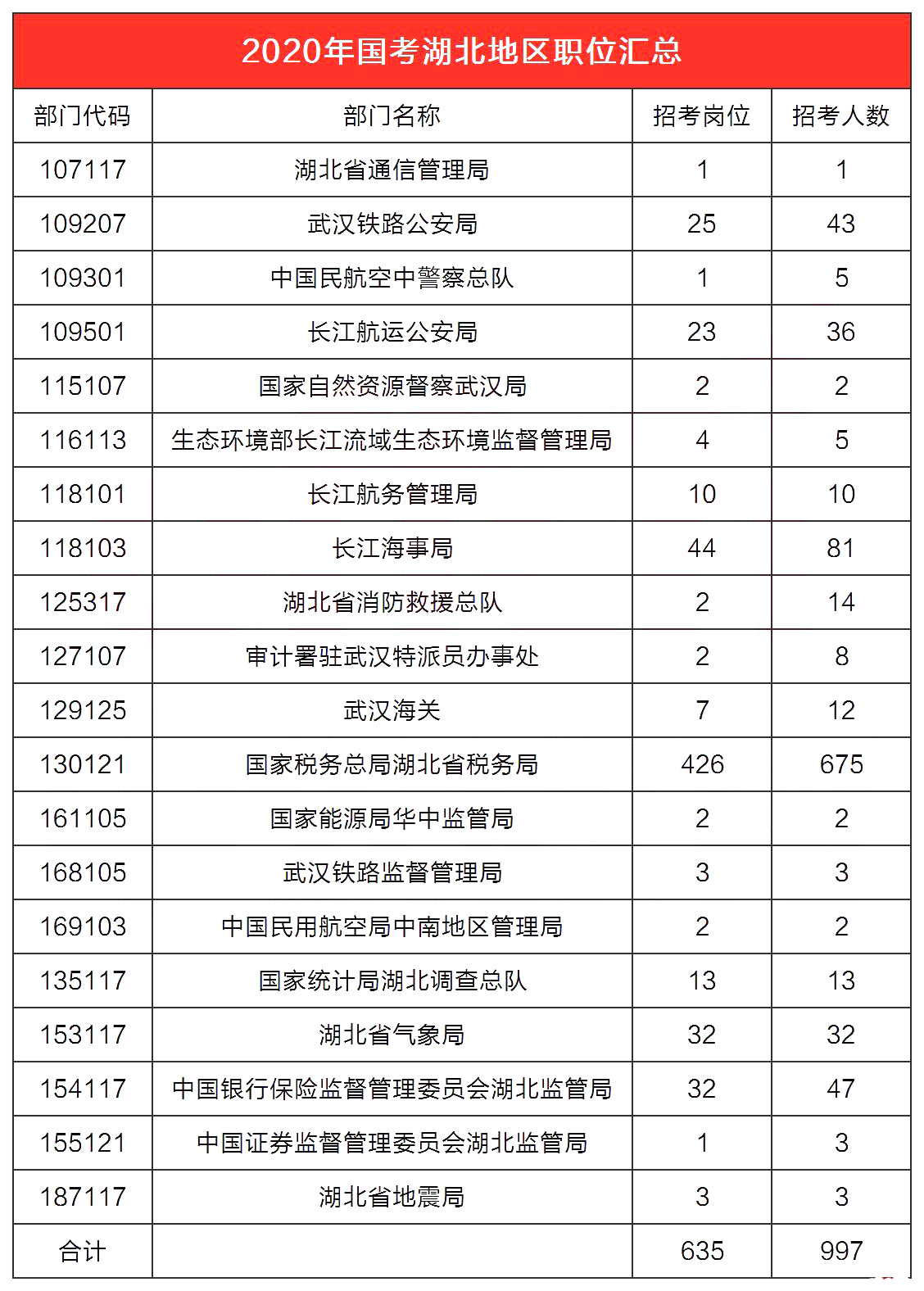 2020年国考湖北地区职位汇总

| 部门代码 | 部门名称 | 招考岗位 | 招考人数 |
|---|---|---|---|
| 107117 | 湖北省通信管理局 | 1 | 1 |
| 109207 | 武汉铁路公安局 | 25 | 43 |
| 109301 | 中国民航空中警察总队 | 1 | 5 |
| 109501 | 长江航运公安局 | 23 | 36 |
| 115107 | 国家自然资源督察武汉局 | 2 | 2 |
| 116113 | 生态环境部长江流域生态环境监督管理局 | 4 | 5 |
| 118101 | 长江航务管理局 | 10 | 10 |
| 118103 | 长江海事局 | 44 | 81 |
| 125317 | 湖北省消防救援总队 | 2 | 14 |
| 127107 | 审计署驻武汉特派员办事处 | 2 | 8 |
| 129125 | 武汉海关 | 7 | 12 |
| 130121 | 国家税务总局湖北省税务局 | 426 | 675 |
| 161105 | 国家能源局华中监管局 | 2 | 2 |
| 168105 | 武汉铁路监督管理局 | 3 | 3 |
| 169103 | 中国民用航空局中南地区管理局 | 2 | 2 |
| 135117 | 国家统计局湖北调查总队 | 13 | 13 |
| 153117 | 湖北省气象局 | 32 | 32 |
| 154117 | 中国银行保险监督管理委员会湖北监管局 | 32 | 47 |
| 155121 | 中国证券监督管理委员会湖北监管局 | 1 | 3 |
| 187117 | 湖北省地震局 | 3 | 3 |
| 合计 | | 635 | 997 |